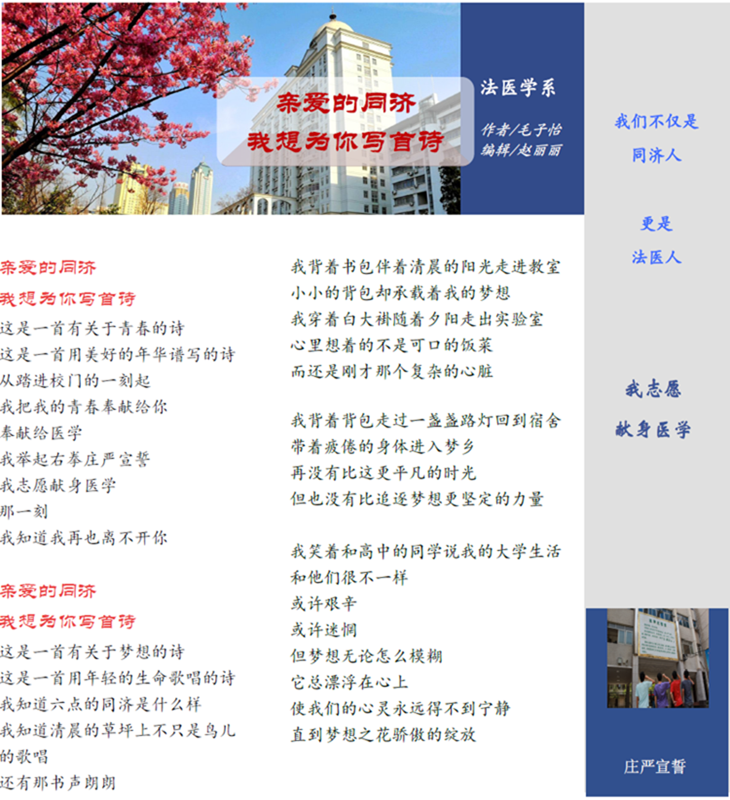 亲爱的同济
我想为你写首诗

法医学系

作者/毛子怡
编辑/赵丽丽

亲爱的同济
我想为你写首诗
这是一首有关于青春的诗
这是一首用美好的年华谱写的诗
从踏进校门的一刻起
我把我的青春奉献给你
奉献给医学
我举起右拳庄严宣誓
我志愿献身医学
那一刻
我知道我再也离不开你

亲爱的同济
我想为你写首诗
这是一首有关于梦想的诗
这是一首用年轻的生命歌唱的诗
我知道六点的同济是什么样
我知道清晨的草坪上不只是鸟儿的歌唱
还有那书声朗朗

我背着书包伴着清晨的阳光走进教室
小小的背包却承载着我的梦想
我穿着白大褂随着夕阳走出实验室
心里想着的不是可口的饭菜
而还是刚才那个复杂的心脏

我背着背包走过一盏盏路灯回到宿舍
带着疲倦的身体进入梦乡
再没有比这更平凡的时光
但也没有比追逐梦想更坚定的力量

我笑着和高中的同学说我的大学生活
和他们很不一样
或许艰辛
或许迷惘
但梦想无论怎么模糊
它总漂浮在心上
使我们的心灵永远得不到宁静
直到梦想之花骄傲的绽放

我们不仅是
同济人

更是
法医人

我志愿
献身医学

庄严宣誓